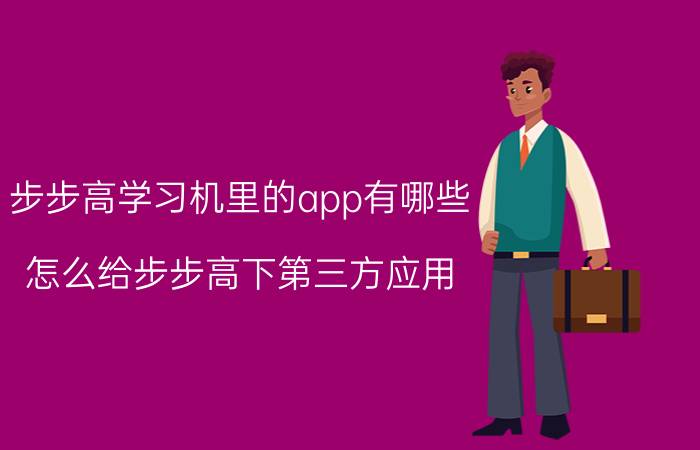 步步高学习机里的app有哪些

怎么给步步高下第三方应用